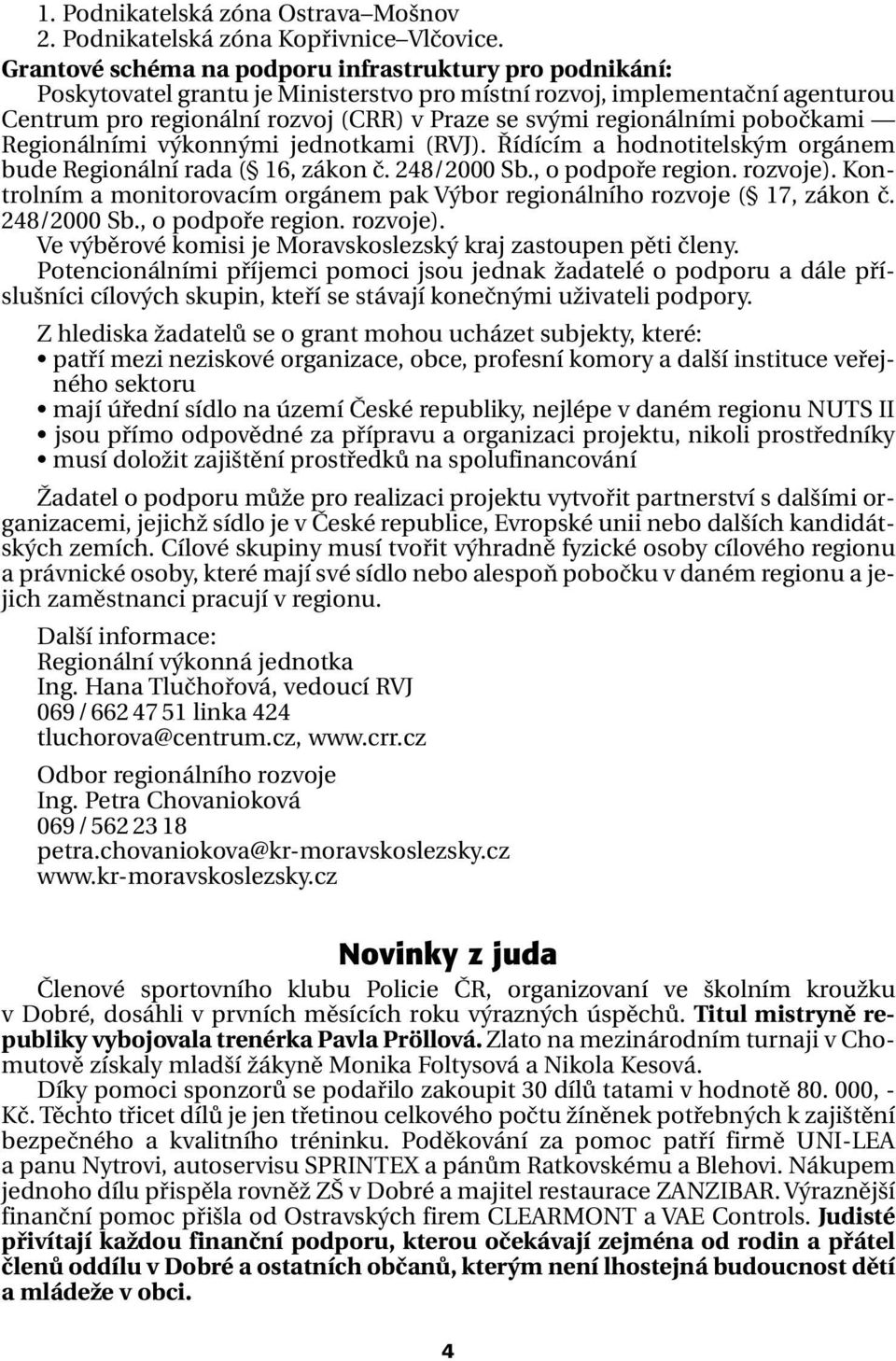 1. Podnikatelská zóna Ostrava–Mošnov
2. Podnikatelská zóna Kopřivnice–Vlčovice.

Grantové schéma na podporu infrastruktury pro podnikání:
Poskytovatel grantu je Ministerstvo pro místní rozvoj, implementační agenturou Centrum pro regionální rozvoj (CRR) v Praze se svými regionálními pobočkami — Regionálními výkonnými jednotkami (RVJ). Řídícím a hodnotitelským orgánem bude Regionální rada (§ 16, zákon č. 248/2000 Sb., o podpoře region. rozvoje). Kontrolním a monitorovacím orgánem pak Výbor regionálního rozvoje (§ 17, zákon č. 248/2000 Sb., o podpoře region. rozvoje).
Ve výběrové komisi je Moravskoslezský kraj zastoupen pěti členy.
Potencionálními příjemci pomoci jsou jednak žadatelé o podporu a dále příslušníci cílových skupin, kteří se stávají konečnými uživateli podpory.

Z hlediska žadatelů se o grant mohou ucházet subjekty, které:
• patří mezi neziskové organizace, obce, profesní komory a další instituce veřejného sektoru
• mají úřední sídlo na území České republiky, nejlépe v daném regionu NUTS II
• jsou přímo odpovědné za přípravu a organizaci projektu, nikoli prostředníky
• musí doložit zajištění prostředků na spolufinancování

Žadatel o podporu může pro realizaci projektu vytvořit partnerství s dalšími organizacemi, jejichž sídlo je v České republice, Evropské unii nebo dalších kandidátských zemích. Cílové skupiny musí tvořit výhradně fyzické osoby cílového regionu a právnické osoby, které mají své sídlo nebo alespoň pobočku v daném regionu a jejich zaměstnanci pracují v regionu.

Další informace:
Regionální výkonná jednotka
Ing. Hana Tlučhořová, vedoucí RVJ
069 / 662 47 51 linka 424
tluchorova@centrum.cz, www.crr.cz

Odbor regionálního rozvoje
Ing. Petra Chovanioková
069 / 562 23 18
petra.chovaniokova@kr-moravskoslezsky.cz
www.kr-moravskoslezsky.cz

Novinky z juda

Členové sportovního klubu Policie ČR, organizovaní ve školním kroužku v Dobré, dosáhli v prvních měsících roku výrazných úspěchů. Titul mistryně republiky vybojovala trenérka Pavla Pröllová. Zlato na mezinárodním turnaji v Chomutově získaly mladší žákyně Monika Foltysová a Nikola Kesová.
Díky pomoci sponzorů se podařilo zakoupit 30 dílů tatami v hodnotě 80. 000, - Kč. Těchto třicet dílů je jen třetinou celkového počtu žíněnek potřebných k zajištění bezpečného a kvalitního tréninku. Poděkování za pomoc patří firmě UNI-LEA a panu Nytrovi, autoservisu SPRINTEX a pánům Ratkovskému a Blehovi. Nákupem jednoho dílu přispěla rovněž ZŠ v Dobré a majitel restaurace ZANZIBAR. Výraznější finanční pomoc přišla od Ostravských firem CLEARMONT a VAE Controls. Judisté přivítají každou finanční podporu, kterou očekávají zejména od rodin a přátel členů oddílu v Dobré a ostatních občanů, kterým není lhostejná budoucnost dětí a mládeže v obci.

4